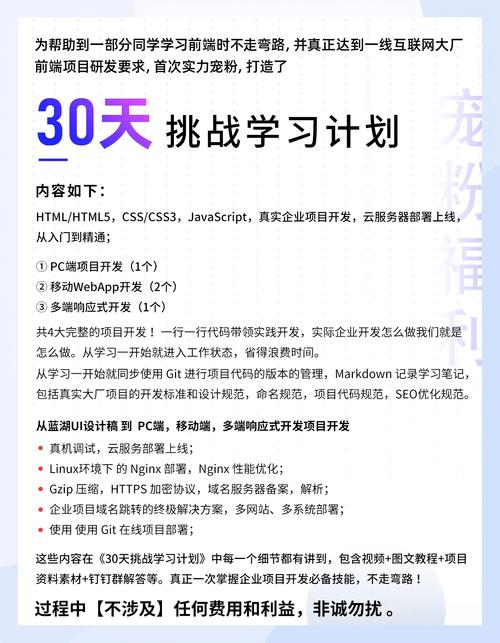 为帮助到一部分同学学习前端时不走弯路，并真正达到一线互联网大厂前端项目研发要求，首次实力宠粉，打造了

30天 挑战学习计划

宠粉福利

内容如下：

HTML/HTML5，CSS/CSS3，JavaScript，真实企业项目开发，云服务器部署上线，从入门到精通；

① PC端项目开发（1个）
② 移动WebApp开发（2个）
③ 多端响应式开发（1个）

共4大完整的项目开发！一行一行代码带领实践开发，实际企业开发怎么做我们就是怎么做。从学习一开始就进入工作状态，省得浪费时间。
从学习一开始就同步使用 Git 进行项目代码的版本的管理，Markdown 记录学习笔记，包括真实大厂项目的开发标准和设计规范，命名规范，项目代码规范，SEO优化规范。

从蓝湖UI设计稿 到 PC端，移动端，多端响应式开发项目开发
• 真机调试，云服务部署上线；
• Linux环境下 的 Nginx 部署，Nginx 性能优化；
• Gzip 压缩，HTTPS 加密协议，域名服务器备案，解析；
• 企业项目域名跳转的终极解决方案，多网站、多系统部署；
• 使用 使用 Git 在线项目部署；

这些内容在《30天挑战学习计划》中每一个细节都有讲到，包含视频+图文教程+项目资料素材+钉钉群解答等。真正一次掌握企业项目开发必备技能，不走弯路！

过程中【不涉及】任何费用和利益，非诚勿扰 。